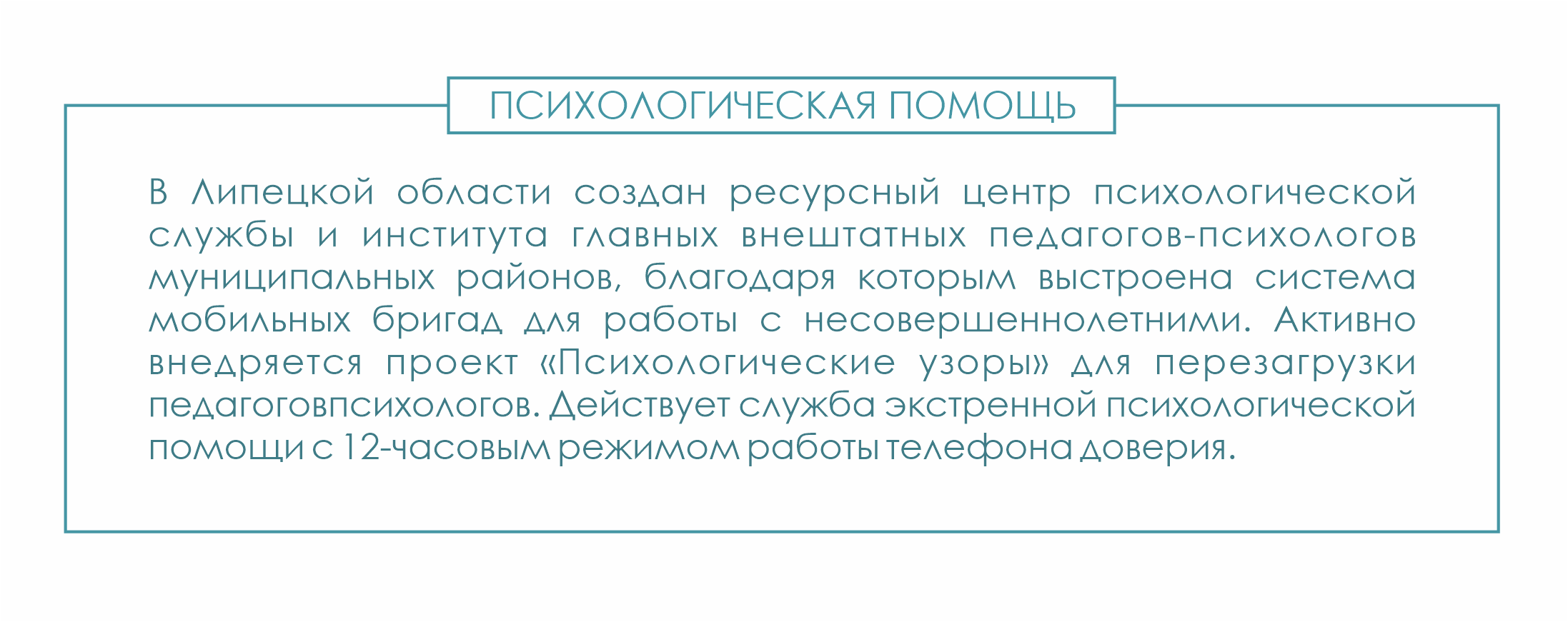 ПСИХОЛОГИЧЕСКАЯ ПОМОЩЬ

В Липецкой области создан ресурсный центр психологической службы и института главных внештатных педагогов-психологов муниципальных районов, благодаря которым выстроена система мобильных бригад для работы с несовершеннолетними. Активно внедряется проект «Психологические узоры» для перезагрузки педагоговпсихологов. Действует служба экстренной психологической помощи с 12-часовым режимом работы телефона доверия.